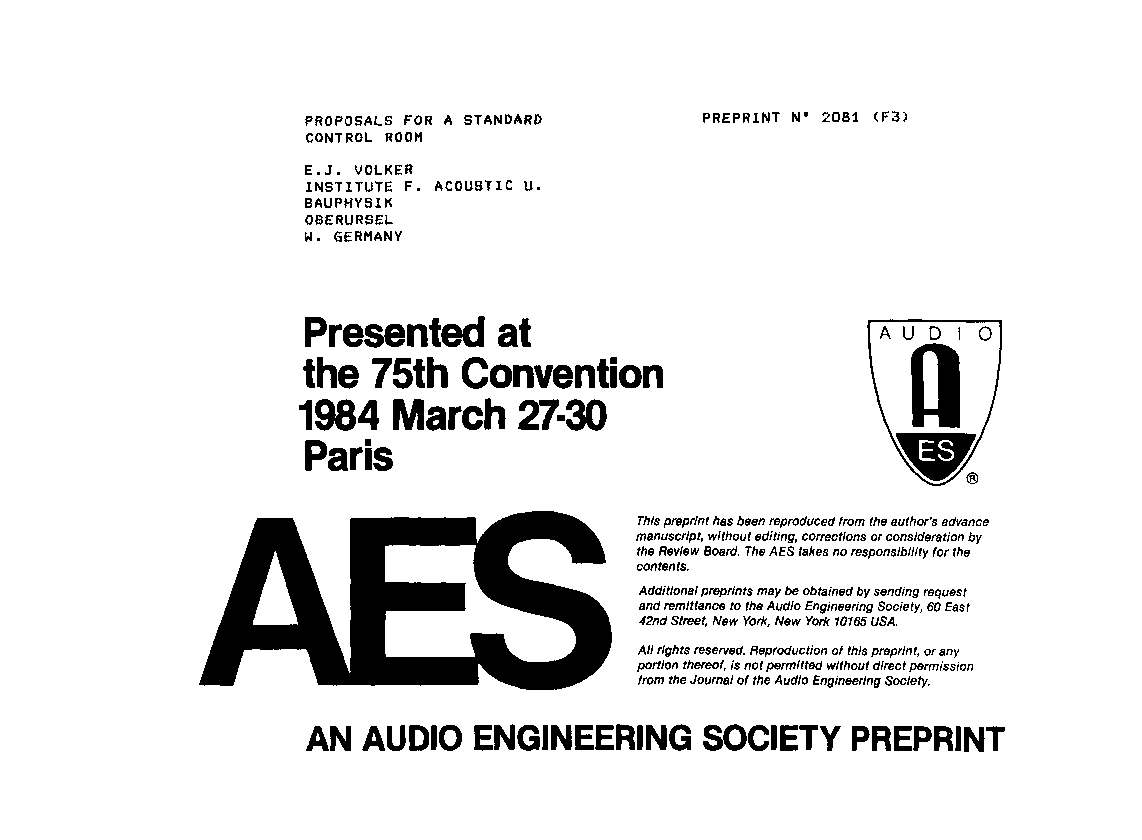 PROPOSALS FOR A STANDARD CONTROL ROOM

PREPRINT N° 2081 (F3)

E.J. VOLKER
INSTITUTE F. ACOUSTIC U. BAUPHYSIK
OBERURSEL
W. GERMANY

Presented at the 75th Convention 1984 March 27-30 Paris

AUDIO
A
ES
®

AES

This preprint has been reproduced from the author's advance manuscript, without editing, corrections or consideration by the Review Board. The AES takes no responsibility for the contents.

Additional preprints may be obtained by sending request and remittance to the Audio Engineering Society, 60 East 42nd Street, New York, New York 10165 USA.

All rights reserved. Reproduction of this preprint, or any portion thereof, is not permitted without direct permission from the Journal of the Audio Engineering Society.

AN AUDIO ENGINEERING SOCIETY PREPRINT